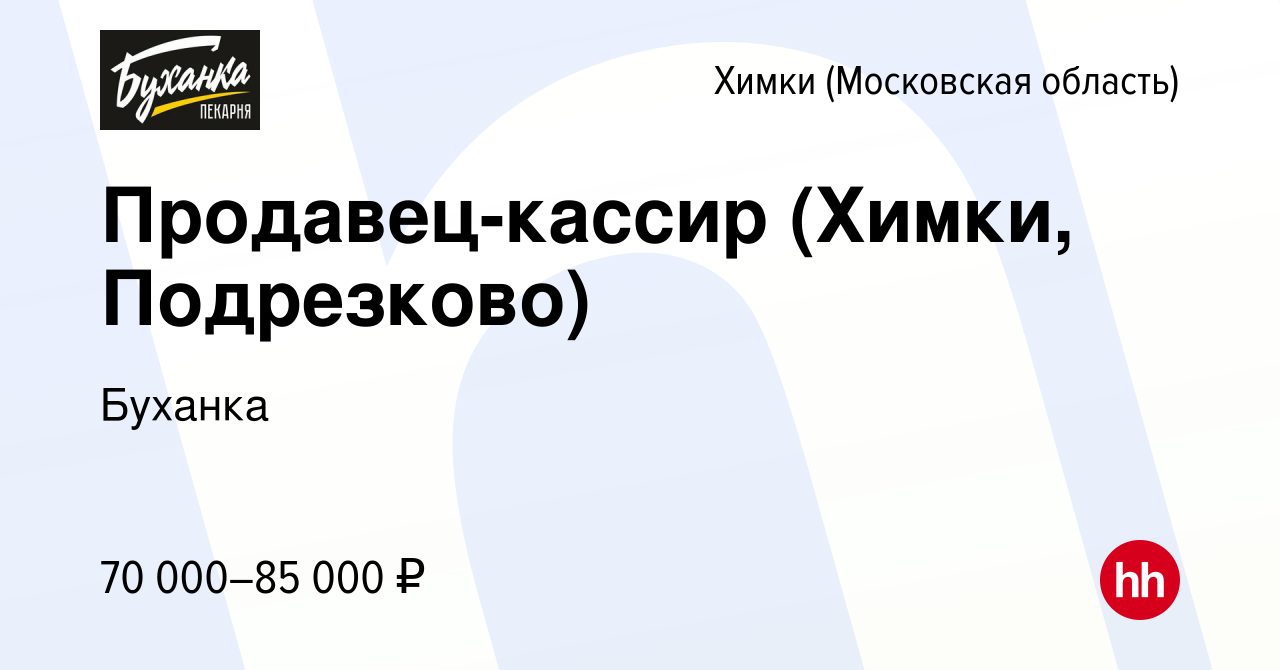 Буханка
ПЕКАРНЯ

Химки (Московская область)

Продавец-кассир (Химки, Подрезково)

Буханка

70 000–85 000 ₽

hh